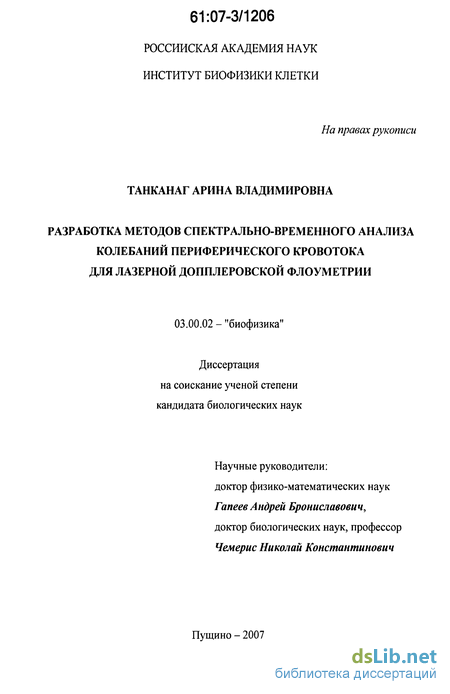 61:07-3/1206

РОССИЙСКАЯ АКАДЕМИЯ НАУК

ИНСТИТУТ БИОФИЗИКИ КЛЕТКИ

На правах рукописи

ТАНКАНАГ АРИНА ВЛАДИМИРОВНА

РАЗРАБОТКА МЕТОДОВ СПЕКТРАЛЬНО-ВРЕМЕННОГО АНАЛИЗА КОЛЕБАНИЙ ПЕРИФЕРИЧЕСКОГО КРОВОТОКА ДЛЯ ЛАЗЕРНОЙ ДОППЛЕРОВСКОЙ ФЛОУМЕТРИИ

03.00.02 – "биофизика"

Диссертация
на соискание ученой степени
кандидата биологических наук

Научные руководители:
доктор физико-математических наук
Гапеев Андрей Брониславович,
доктор биологических наук, профессор
Чемерис Николай Константинович

Пущино – 2007

dsLib.net
библиотека диссертаций